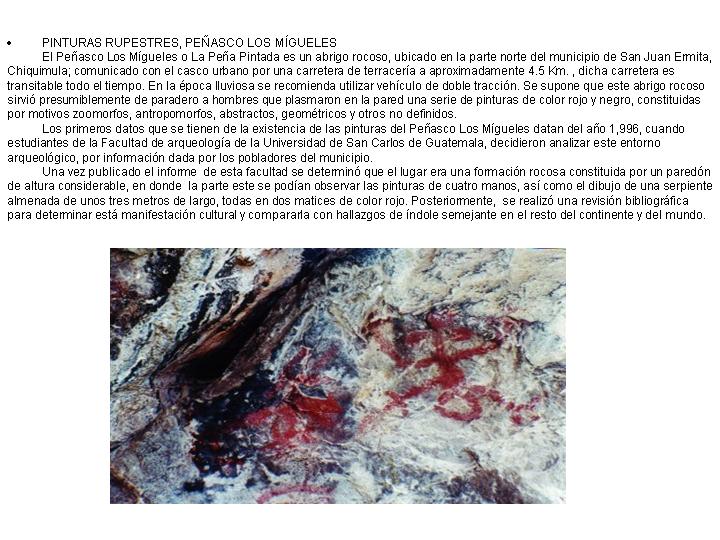 • PINTURAS RUPESTRES, PEÑASCO LOS MÍGUELES

El Peñasco Los Mígueles o La Peña Pintada es un abrigo rocoso, ubicado en la parte norte del municipio de San Juan Ermita, Chiquimula; comunicado con el casco urbano por una carretera de terracería a aproximadamente 4.5 Km. , dicha carretera es transitable todo el tiempo. En la época lluviosa se recomienda utilizar vehículo de doble tracción. Se supone que este abrigo rocoso sirvió presumiblemente de paradero a hombres que plasmaron en la pared una serie de pinturas de color rojo y negro, constituidas por motivos zoomorfos, antropomorfos, abstractos, geométricos y otros no definidos.

Los primeros datos que se tienen de la existencia de las pinturas del Peñasco Los Mígueles datan del año 1,996, cuando estudiantes de la Facultad de arqueología de la Universidad de San Carlos de Guatemala, decidieron analizar este entorno arqueológico, por información dada por los pobladores del municipio.

Una vez publicado el informe de esta facultad se determinó que el lugar era una formación rocosa constituida por un paredón de altura considerable, en donde la parte este se podían observar las pinturas de cuatro manos, así como el dibujo de una serpiente almenada de unos tres metros de largo, todas en dos matices de color rojo. Posteriormente, se realizó una revisión bibliográfica para determinar está manifestación cultural y compararla con hallazgos de índole semejante en el resto del continente y del mundo.